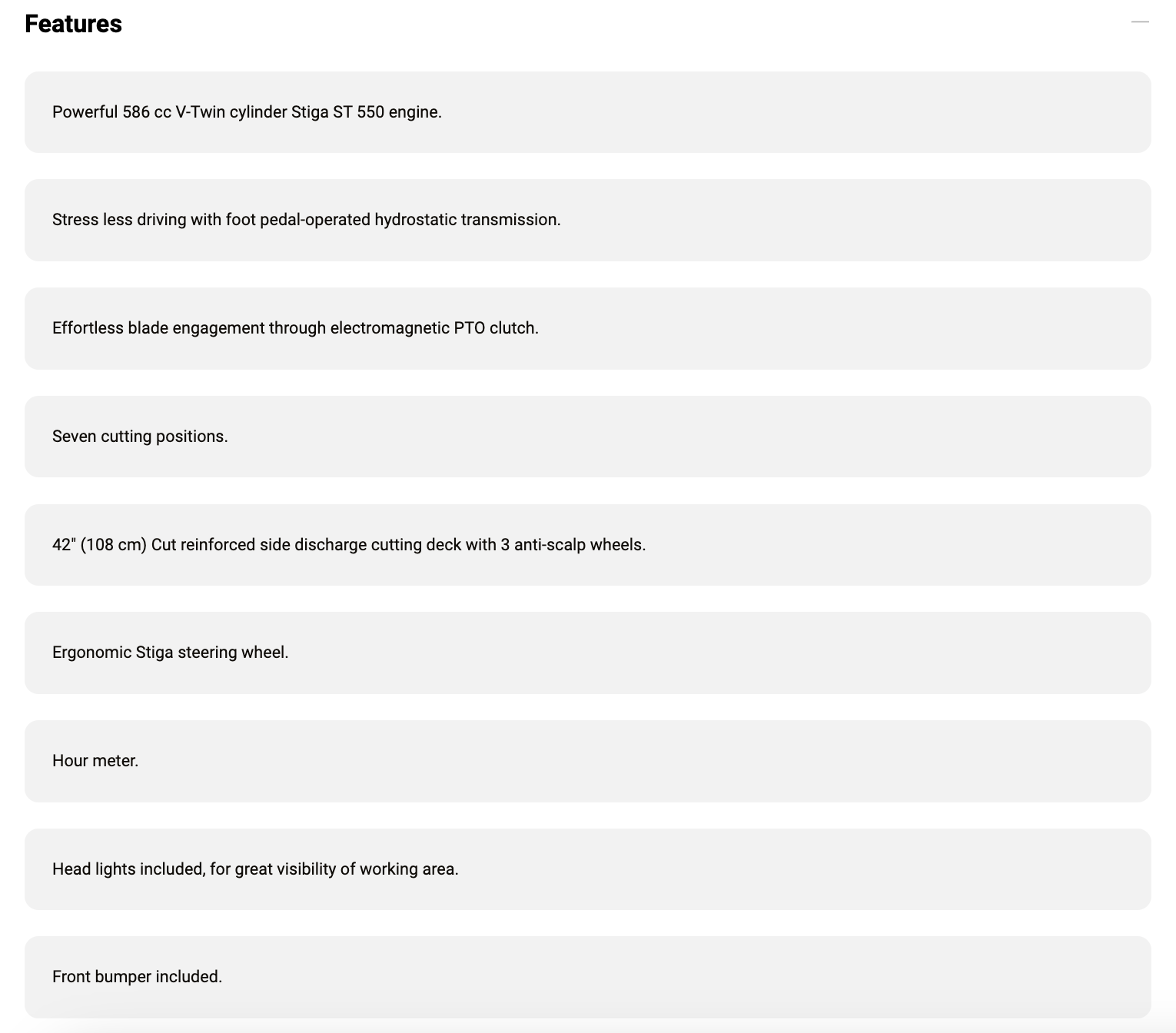 Features

Powerful 586 cc V-Twin cylinder Stiga ST 550 engine.

Stress less driving with foot pedal-operated hydrostatic transmission.

Effortless blade engagement through electromagnetic PTO clutch.

Seven cutting positions.

42" (108 cm) Cut reinforced side discharge cutting deck with 3 anti-scalp wheels.

Ergonomic Stiga steering wheel.

Hour meter.

Head lights included, for great visibility of working area.

Front bumper included.